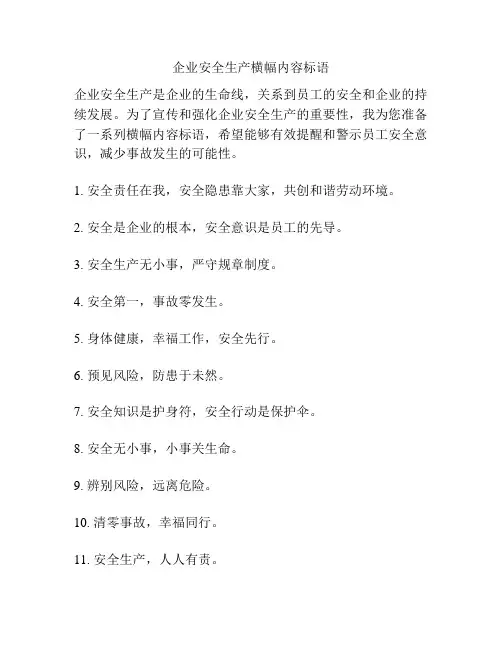 企业安全生产横幅内容标语

企业安全生产是企业的生命线，关系到员工的安全和企业的持续发展。为了宣传和强化企业安全生产的重要性，我为您准备了一系列横幅内容标语，希望能够有效提醒和警示员工安全意识，减少事故发生的可能性。

1. 安全责任在我，安全隐患靠大家，共创和谐劳动环境。

2. 安全是企业的根本，安全意识是员工的先导。

3. 安全生产无小事，严守规章制度。

4. 安全第一，事故零发生。

5. 身体健康，幸福工作，安全先行。

6. 预见风险，防患于未然。

7. 安全知识是护身符，安全行动是保护伞。

8. 安全无小事，小事关生命。

9. 辨别风险，远离危险。

10. 清零事故，幸福同行。

11. 安全生产，人人有责。